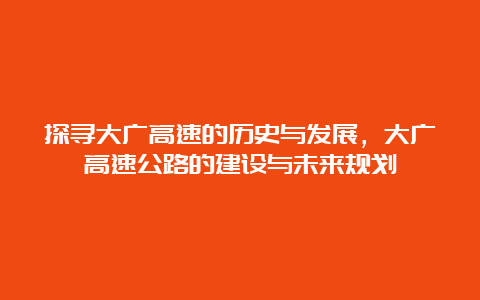 探寻大广高速的历史与发展，大广高速公路的建设与未来规划